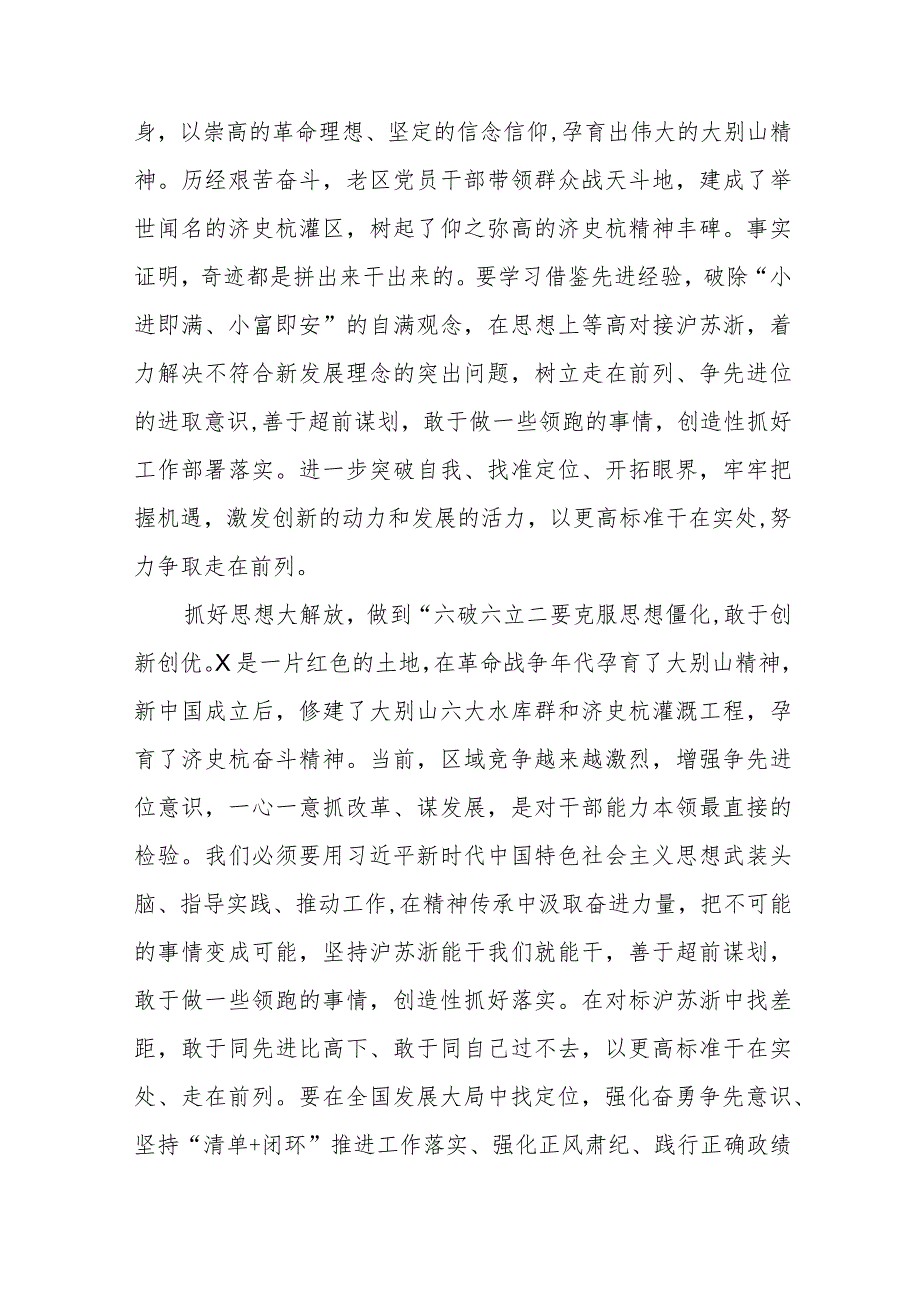 身，以崇高的革命理想、坚定的信念信仰，孕育出伟大的大别山精神。历经艰苦奋斗，老区党员干部带领群众战天斗地，建成了举世闻名的济史杭灌区，树起了仰之弥高的济史杭精神丰碑。事实证明，奇迹都是拼出来干出来的。要学习借鉴先进经验，破除“小进即满、小富即安”的自满观念，在思想上等高对接沪苏浙，着力解决不符合新发展理念的突出问题，树立走在前列、争先进位的进取意识，善于超前谋划，敢于做一些领跑的事情，创造性抓好工作部署落实。进一步突破自我、找准定位、开拓眼界，牢牢把握机遇，激发创新的动力和发展的活力，以更高标准干在实处，努力争取走在前列。

抓好思想大解放，做到“六破六立二要克服思想僵化，敢于创新创优。X是一片红色的土地，在革命战争年代孕育了大别山精神，新中国成立后，修建了大别山六大水库群和济史杭灌溉工程，孕育了济史杭奋斗精神。当前，区域竞争越来越激烈，增强争先进位意识，一心一意抓改革、谋发展，是对干部能力本领最直接的检验。我们必须要用习近平新时代中国特色社会主义思想武装头脑、指导实践、推动工作，在精神传承中汲取奋进力量，把不可能的事情变成可能，坚持沪苏浙能干我们就能干，善于超前谋划，敢于做一些领跑的事情，创造性抓好落实。在对标沪苏浙中找差距，敢于同先进比高下、敢于同自己过不去，以更高标准干在实处、走在前列。要在全国发展大局中找定位，强化奋勇争先意识、坚持“清单+闭环”推进工作落实、强化正风肃纪、践行正确政绩